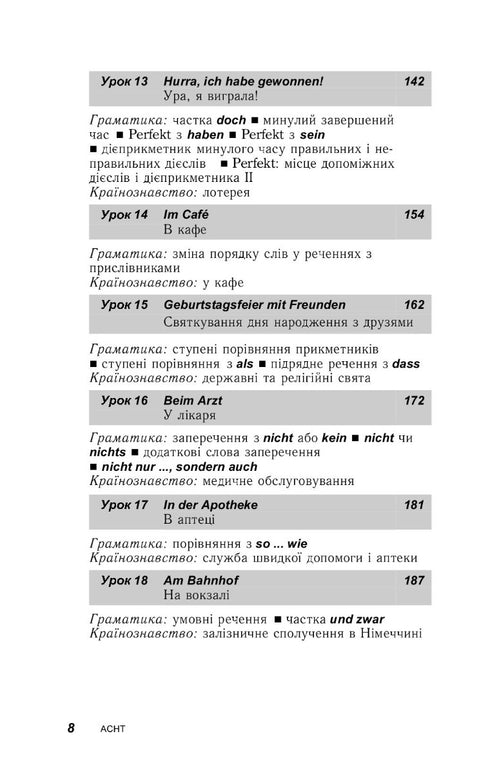 Урок 13 Hurra, ich habe gewonnen! 142
Ура, я виграла!

Граматика: частка doch ■ минулий завершений час ■ Perfekt з haben ■ Perfekt з sein ■ дієприкметник минулого часу правильних і неправильних дієслів ■ Perfekt: місце допоміжних дієслів і дієприкметника II
Країнознавство: лотерея

Урок 14 Im Café 154
В кафе

Граматика: зміна порядку слів у реченнях з прислівниками
Країнознавство: у кафе

Урок 15 Geburtstagsfeier mit Freunden 162
Святкування дня народження з друзями

Граматика: ступені порівняння прикметників ■ ступені порівняння з als ■ підрядне речення з dass
Країнознавство: державні та релігійні свята

Урок 16 Beim Arzt 172
У лікаря

Граматика: заперечення з nicht або kein ■ nicht чи nichts ■ додаткові слова заперечення ■ nicht nur ..., sondern auch
Країнознавство: медичне обслуговування

Урок 17 In der Apotheke 181
В аптеці

Граматика: порівняння з so ... wie
Країнознавство: служба швидкої допомоги і аптеки

Урок 18 Am Bahnhof 187
На вокзалі

Граматика: умовні речення ■ частка und zwar
Країнознавство: залізничне сполучення в Німеччині

8 ACHT